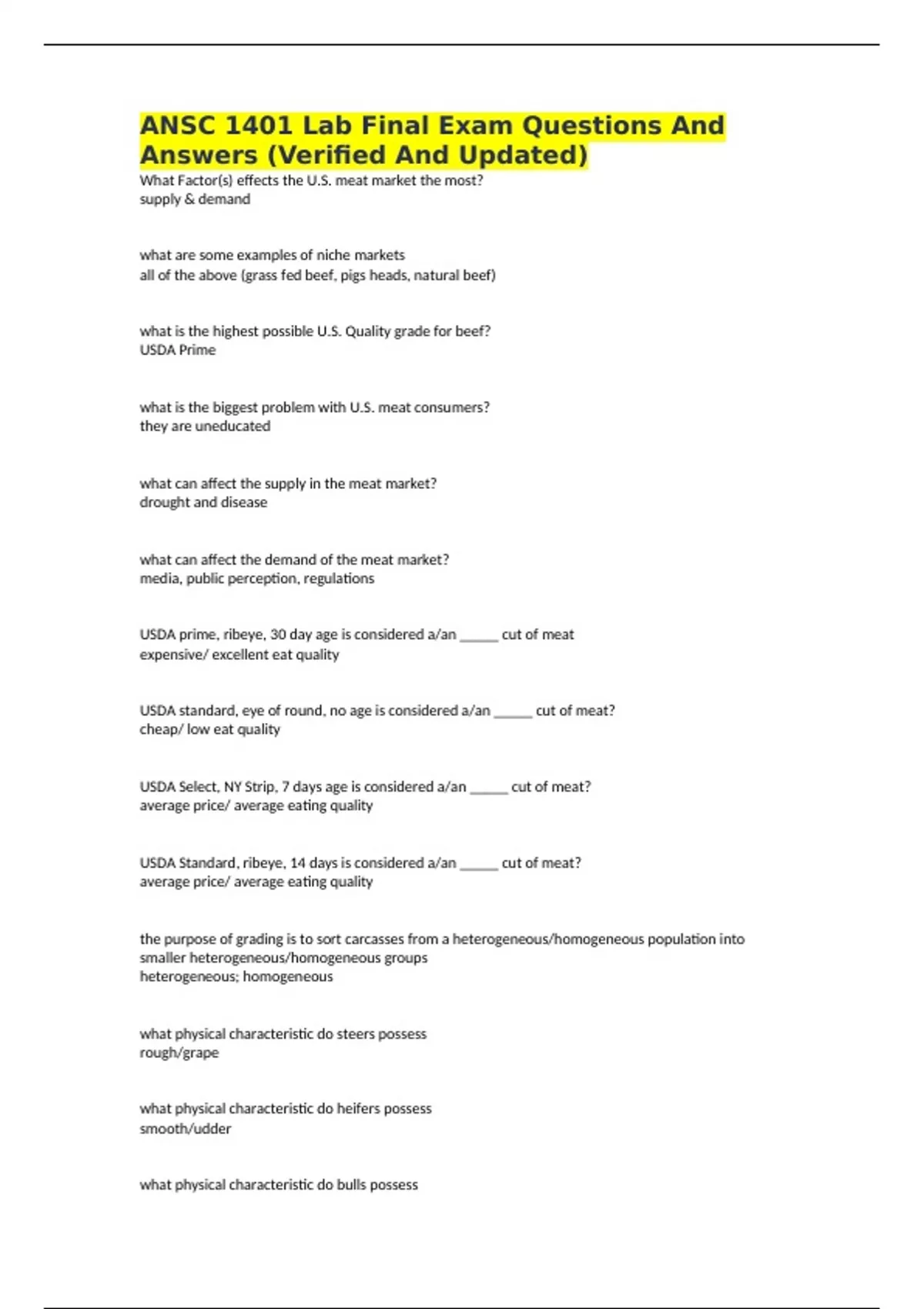 ANSC 1401 Lab Final Exam Questions And Answers (Verified And Updated)

What Factor(s) effects the U.S. meat market the most?
supply & demand

what are some examples of niche markets
all of the above (grass fed beef, pigs heads, natural beef)

what is the highest possible U.S. Quality grade for beef?
USDA Prime

what is the biggest problem with U.S. meat consumers?
they are uneducated

what can affect the supply in the meat market?
drought and disease

what can affect the demand of the meat market?
media, public perception, regulations

USDA prime, ribeye, 30 day age is considered a/an _____ cut of meat
expensive/ excellent eat quality

USDA standard, eye of round, no age is considered a/an _____ cut of meat?
cheap/ low eat quality

USDA Select, NY Strip, 7 days age is considered a/an _____ cut of meat?
average price/ average eating quality

USDA Standard, ribeye, 14 days is considered a/an _____ cut of meat?
average price/ average eating quality

the purpose of grading is to sort carcasses from a heterogeneous/homogeneous population into smaller heterogeneous/homogeneous groups
heterogeneous; homogeneous

what physical characteristic do steers possess
rough/grape

what physical characteristic do heifers possess
smooth/udder

what physical characteristic do bulls possess